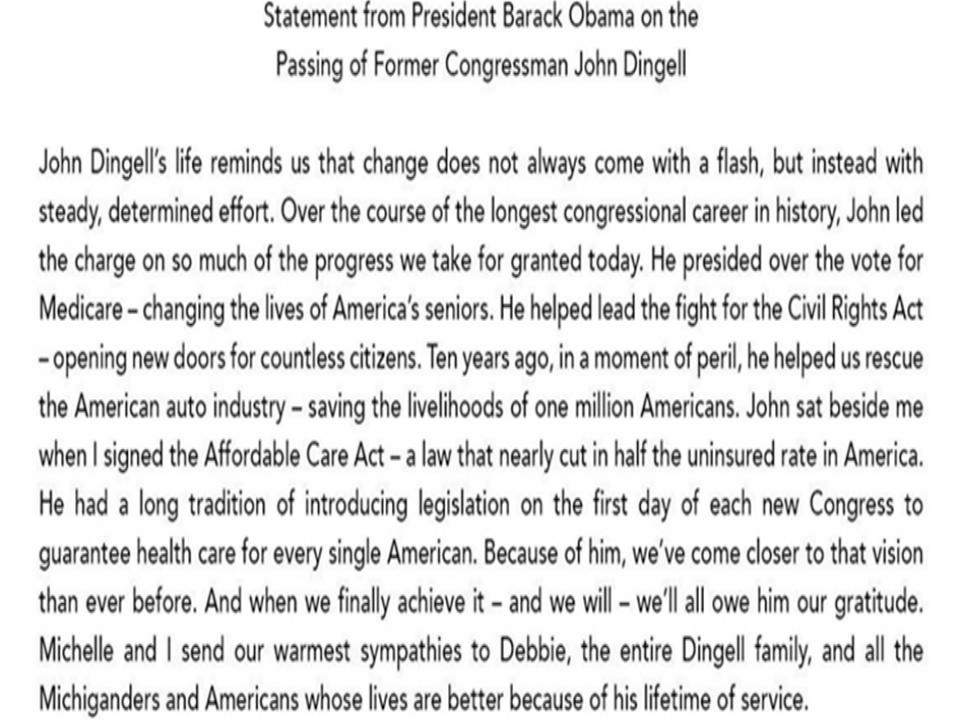 Statement from President Barack Obama on the Passing of Former Congressman John Dingell

John Dingell's life reminds us that change does not always come with a flash, but instead with steady, determined effort. Over the course of the longest congressional career in history, John led the charge on so much of the progress we take for granted today. He presided over the vote for Medicare – changing the lives of America's seniors. He helped lead the fight for the Civil Rights Act – opening new doors for countless citizens. Ten years ago, in a moment of peril, he helped us rescue the American auto industry – saving the livelihoods of one million Americans. John sat beside me when I signed the Affordable Care Act – a law that nearly cut in half the uninsured rate in America. He had a long tradition of introducing legislation on the first day of each new Congress to guarantee health care for every single American. Because of him, we've come closer to that vision than ever before. And when we finally achieve it – and we will – we'll all owe him our gratitude. Michelle and I send our warmest sympathies to Debbie, the entire Dingell family, and all the Michiganders and Americans whose lives are better because of his lifetime of service.